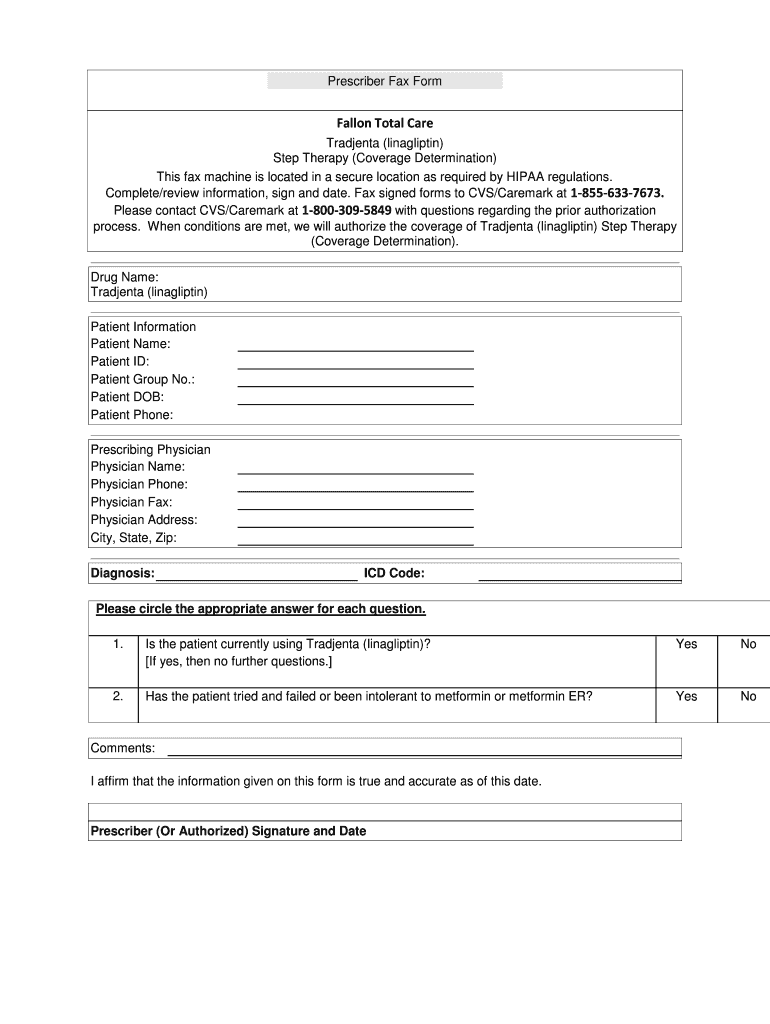 Prescriber Fax Form

Fallon Total Care
Tradjenta (linagliptin)
Step Therapy (Coverage Determination)
This fax machine is located in a secure location as required by HIPAA regulations.
Complete/review information, sign and date. Fax signed forms to CVS/Caremark at 1-855-633-7673.
Please contact CVS/Caremark at 1-800-309-5849 with questions regarding the prior authorization process. When conditions are met, we will authorize the coverage of Tradjenta (linagliptin) Step Therapy (Coverage Determination).

Drug Name:
Tradjenta (linagliptin)

Patient Information
Patient Name:
Patient ID:
Patient Group No.:
Patient DOB:
Patient Phone:

Prescribing Physician
Physician Name:
Physician Phone:
Physician Fax:
Physician Address:
City, State, Zip:

Diagnosis: ICD Code:

Please circle the appropriate answer for each question.

| 1. | Is the patient currently using Tradjenta (linagliptin)? [If yes, then no further questions.] | Yes | No |
|---|---|---|---|
| 2. | Has the patient tried and failed or been intolerant to metformin or metformin ER? | Yes | No |

Comments:

I affirm that the information given on this form is true and accurate as of this date.

Prescriber (Or Authorized) Signature and Date